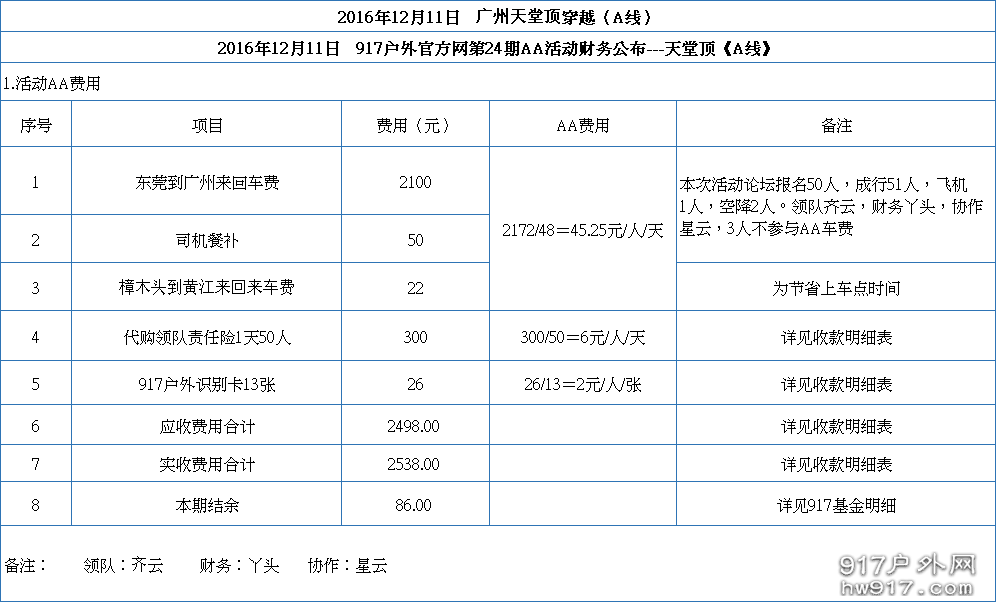 2016年12月11日　广州天堂顶穿越（A线）

2016年12月11日　917户外官方网第24期AA活动财务公布---天堂顶《A线》

1.活动AA费用

| 序号 | 项目 | 费用（元） | AA费用 | 备注 |
|---|---|---|---|---|
| 1 | 东莞到广州来回车费 | 2100 | 2172/48＝45.25元/人/天 | 本次活动论坛报名50人，成行51人，飞机1人，空降2人。领队齐云，财务丫头，协作星云，3人不参与AA车费 |
| 2 | 司机餐补 | 50 | | |
| 3 | 樟木头到黄江来回来车费 | 22 | | 为节省上车点时间 |
| 4 | 代购领队责任险1天50人 | 300 | 300/50＝6元/人/天 | 详见收款明细表 |
| 5 | 917户外识别卡13张 | 26 | 26/13＝2元/人/张 | 详见收款明细表 |
| 6 | 应收费用合计 | 2498.00 | | 详见收款明细表 |
| 7 | 实收费用合计 | 2538.00 | | 详见收款明细表 |
| 8 | 本期结余 | 86.00 | | 详见917基金明细 |

备注：　领队：齐云　财务：丫头　协作：星云

917户外网
hw917.com